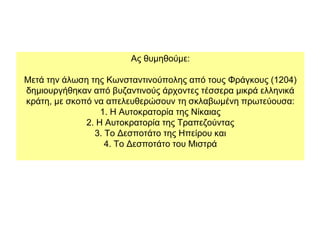 Ας θυμηθούμε:

Μετά την άλωση της Κωνσταντινούπολης από τους Φράγκους (1204) δημιουργήθηκαν από βυζαντινούς άρχοντες τέσσερα μικρά ελληνικά κράτη, με σκοπό να απελευθερώσουν τη σκλαβωμένη πρωτεύουσα:
1. Η Αυτοκρατορία της Νίκαιας
2. Η Αυτοκρατορία της Τραπεζούντας
3. Το Δεσποτάτο της Ηπείρου και
4. Το Δεσποτάτο του Μιστρά